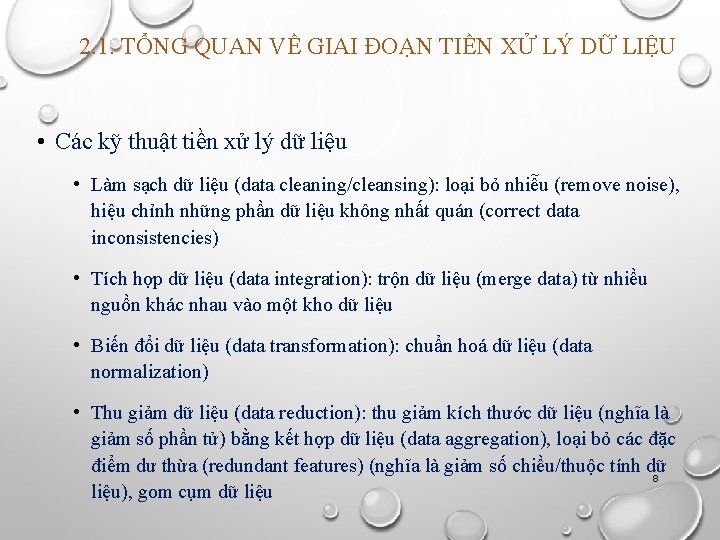 2.1. TỔNG QUAN VỀ GIAI ĐOẠN TIỀN XỬ LÝ DỮ LIỆU

• Các kỹ thuật tiền xử lý dữ liệu

• Làm sạch dữ liệu (data cleaning/cleansing): loại bỏ nhiễu (remove noise), hiệu chỉnh những phần dữ liệu không nhất quán (correct data inconsistencies)

• Tích hợp dữ liệu (data integration): trộn dữ liệu (merge data) từ nhiều nguồn khác nhau vào một kho dữ liệu

• Biến đổi dữ liệu (data transformation): chuẩn hoá dữ liệu (data normalization)

• Thu giảm dữ liệu (data reduction): thu giảm kích thước dữ liệu (nghĩa là giảm số phần tử) bằng kết hợp dữ liệu (data aggregation), loại bỏ các đặc điểm dư thừa (redundant features) (nghĩa là giảm số chiều/thuộc tính dữ liệu), gom cụm dữ liệu

8